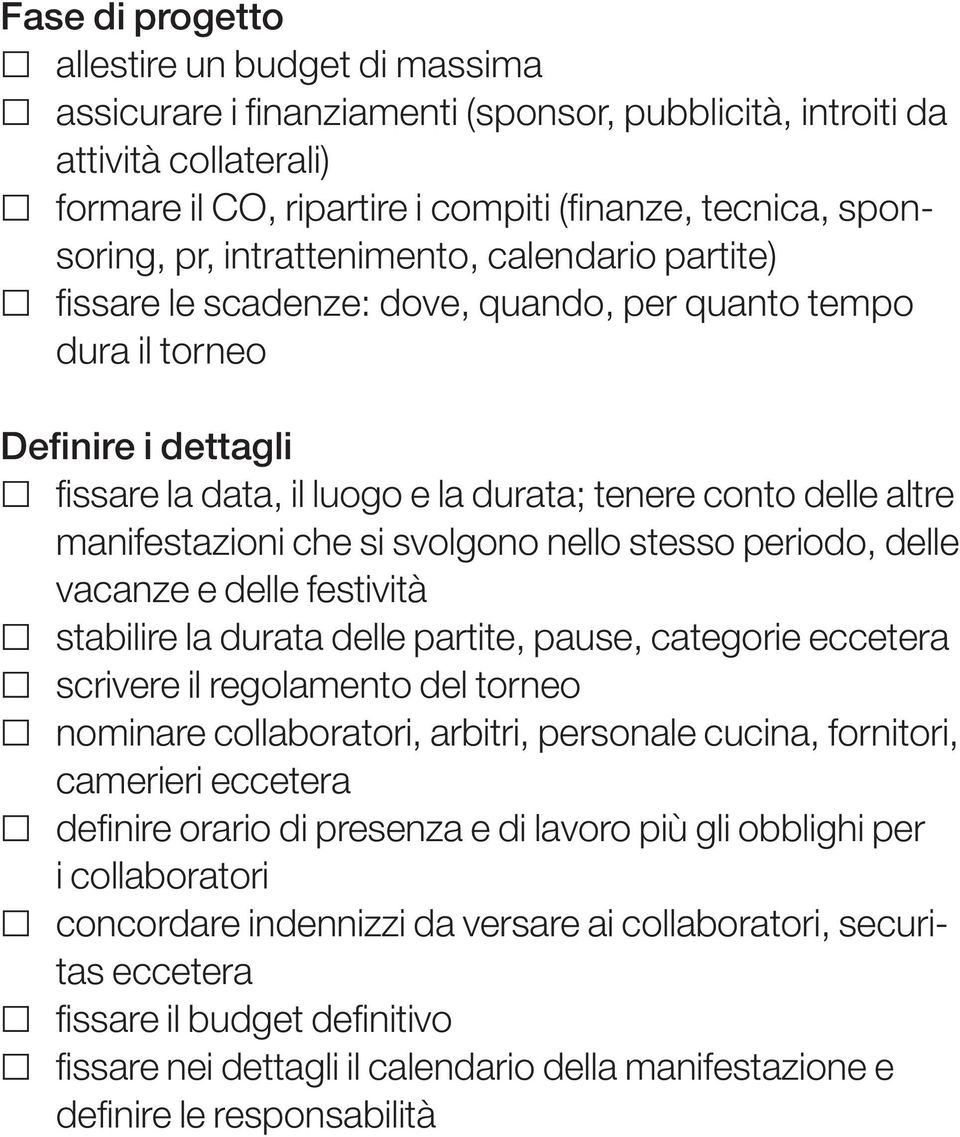 Fase di progetto

☐ allestire un budget di massima

☐ assicurare i finanziamenti (sponsor, pubblicità, introiti da attività collaterali)

☐ formare il CO, ripartire i compiti (finanze, tecnica, sponsoring, pr, intrattenimento, calendario partite)

☐ fissare le scadenze: dove, quando, per quanto tempo dura il torneo

Definire i dettagli

☐ fissare la data, il luogo e la durata; tenere conto delle altre manifestazioni che si svolgono nello stesso periodo, delle vacanze e delle festività

☐ stabilire la durata delle partite, pause, categorie eccetera

☐ scrivere il regolamento del torneo

☐ nominare collaboratori, arbitri, personale cucina, fornitori, camerieri eccetera

☐ definire orario di presenza e di lavoro più gli obblighi per i collaboratori

☐ concordare indennizzi da versare ai collaboratori, securitas eccetera

☐ fissare il budget definitivo

☐ fissare nei dettagli il calendario della manifestazione e definire le responsabilità